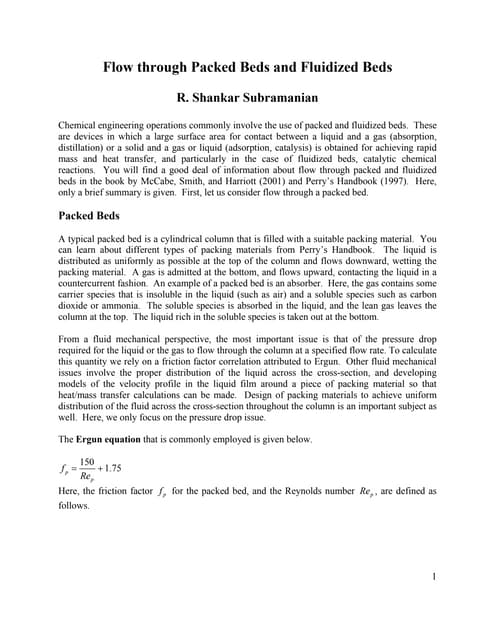 Flow through Packed Beds and Fluidized Beds

R. Shankar Subramanian

Chemical engineering operations commonly involve the use of packed and fluidized beds. These are devices in which a large surface area for contact between a liquid and a gas (absorption, distillation) or a solid and a gas or liquid (adsorption, catalysis) is obtained for achieving rapid mass and heat transfer, and particularly in the case of fluidized beds, catalytic chemical reactions. You will find a good deal of information about flow through packed and fluidized beds in the book by McCabe, Smith, and Harriott (2001) and Perry's Handbook (1997). Here, only a brief summary is given. First, let us consider flow through a packed bed.

Packed Beds

A typical packed bed is a cylindrical column that is filled with a suitable packing material. You can learn about different types of packing materials from Perry's Handbook. The liquid is distributed as uniformly as possible at the top of the column and flows downward, wetting the packing material. A gas is admitted at the bottom, and flows upward, contacting the liquid in a countercurrent fashion. An example of a packed bed is an absorber. Here, the gas contains some carrier species that is insoluble in the liquid (such as air) and a soluble species such as carbon dioxide or ammonia. The soluble species is absorbed in the liquid, and the lean gas leaves the column at the top. The liquid rich in the soluble species is taken out at the bottom.

From a fluid mechanical perspective, the most important issue is that of the pressure drop required for the liquid or the gas to flow through the column at a specified flow rate. To calculate this quantity we rely on a friction factor correlation attributed to Ergun. Other fluid mechanical issues involve the proper distribution of the liquid across the cross-section, and developing models of the velocity profile in the liquid film around a piece of packing material so that heat/mass transfer calculations can be made. Design of packing materials to achieve uniform distribution of the fluid across the cross-section throughout the column is an important subject as well. Here, we only focus on the pressure drop issue.

The Ergun equation that is commonly employed is given below.

$f_p = \frac{150}{Re_p} + 1.75$

Here, the friction factor $f_p$ for the packed bed, and the Reynolds number $Re_p$, are defined as follows.

1